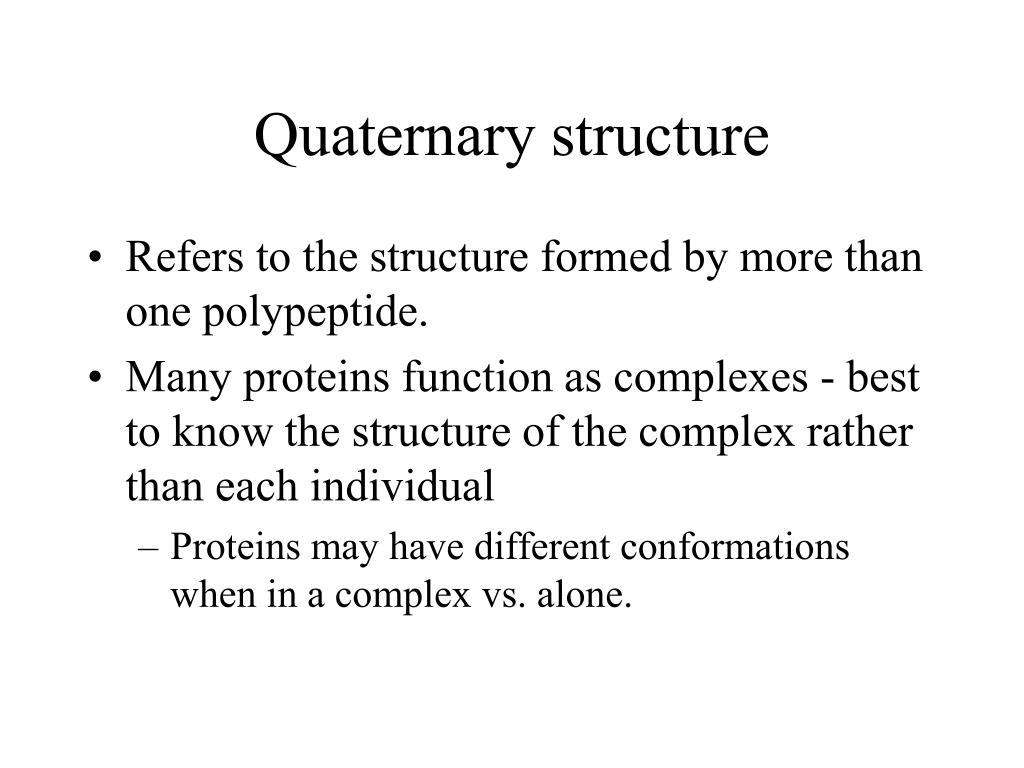 Quaternary structure

• Refers to the structure formed by more than one polypeptide.

• Many proteins function as complexes - best to know the structure of the complex rather than each individual

– Proteins may have different conformations when in a complex vs. alone.